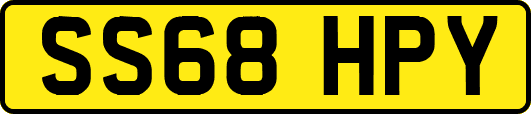 SS68 HPY